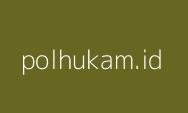 polhukam.id